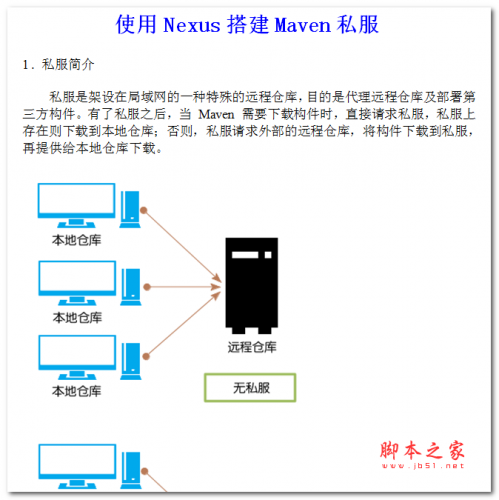 使用 Nexus 搭建 Maven 私服

1. 私服简介

私服是架设在局域网的一种特殊的远程仓库，目的是代理远程仓库及部署第三方构件。有了私服之后，当 Maven 需要下载构件时，直接请求私服，私服上存在则下载到本地仓库；否则，私服请求外部的远程仓库，将构件下载到私服，再提供给本地仓库下载。

本地仓库

本地仓库

本地仓库

远程仓库

无私服

脚本之家
www.jb51.net